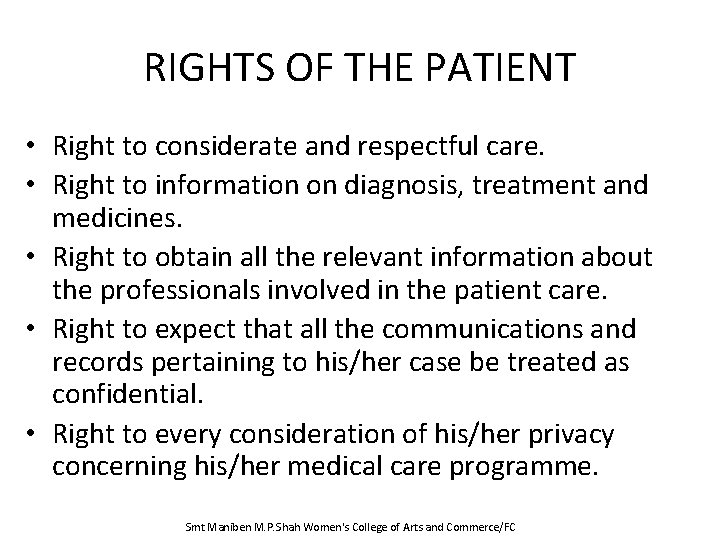 RIGHTS OF THE PATIENT

• Right to considerate and respectful care.
• Right to information on diagnosis, treatment and medicines.
• Right to obtain all the relevant information about the professionals involved in the patient care.
• Right to expect that all the communications and records pertaining to his/her case be treated as confidential.
• Right to every consideration of his/her privacy concerning his/her medical care programme.

Smt Maniben M.P.Shah Women's College of Arts and Commerce/FC